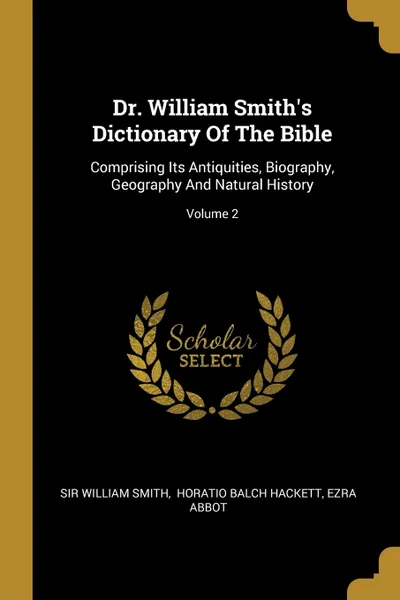 Dr. William Smith's Dictionary Of The Bible

Comprising Its Antiquities, Biography, Geography And Natural History

Volume 2

Scholar SELECT

SIR WILLIAM SMITH, HORATIO BALCH HACKETT, EZRA ABBOT